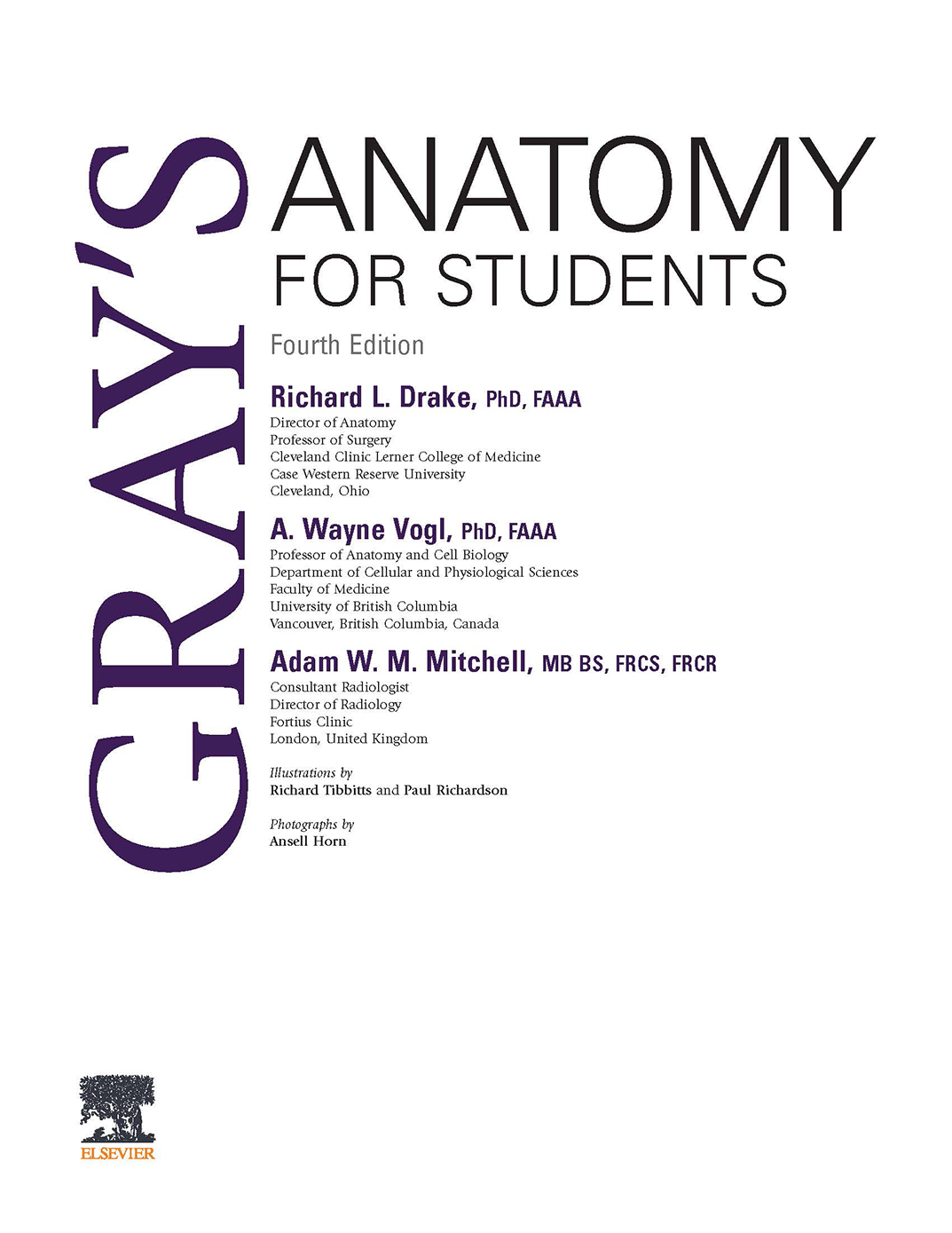 GRAY'S ANATOMY FOR STUDENTS

Fourth Edition

Richard L. Drake, PhD, FAAA
Director of Anatomy
Professor of Surgery
Cleveland Clinic Lerner College of Medicine
Case Western Reserve University
Cleveland, Ohio

A. Wayne Vogl, PhD, FAAA
Professor of Anatomy and Cell Biology
Department of Cellular and Physiological Sciences
Faculty of Medicine
University of British Columbia
Vancouver, British Columbia, Canada

Adam W. M. Mitchell, MB BS, FRCS, FRCR
Consultant Radiologist
Director of Radiology
Fortius Clinic
London, United Kingdom

Illustrations by
Richard Tibbitts and Paul Richardson

Photographs by
Ansell Horn

ELSEVIER